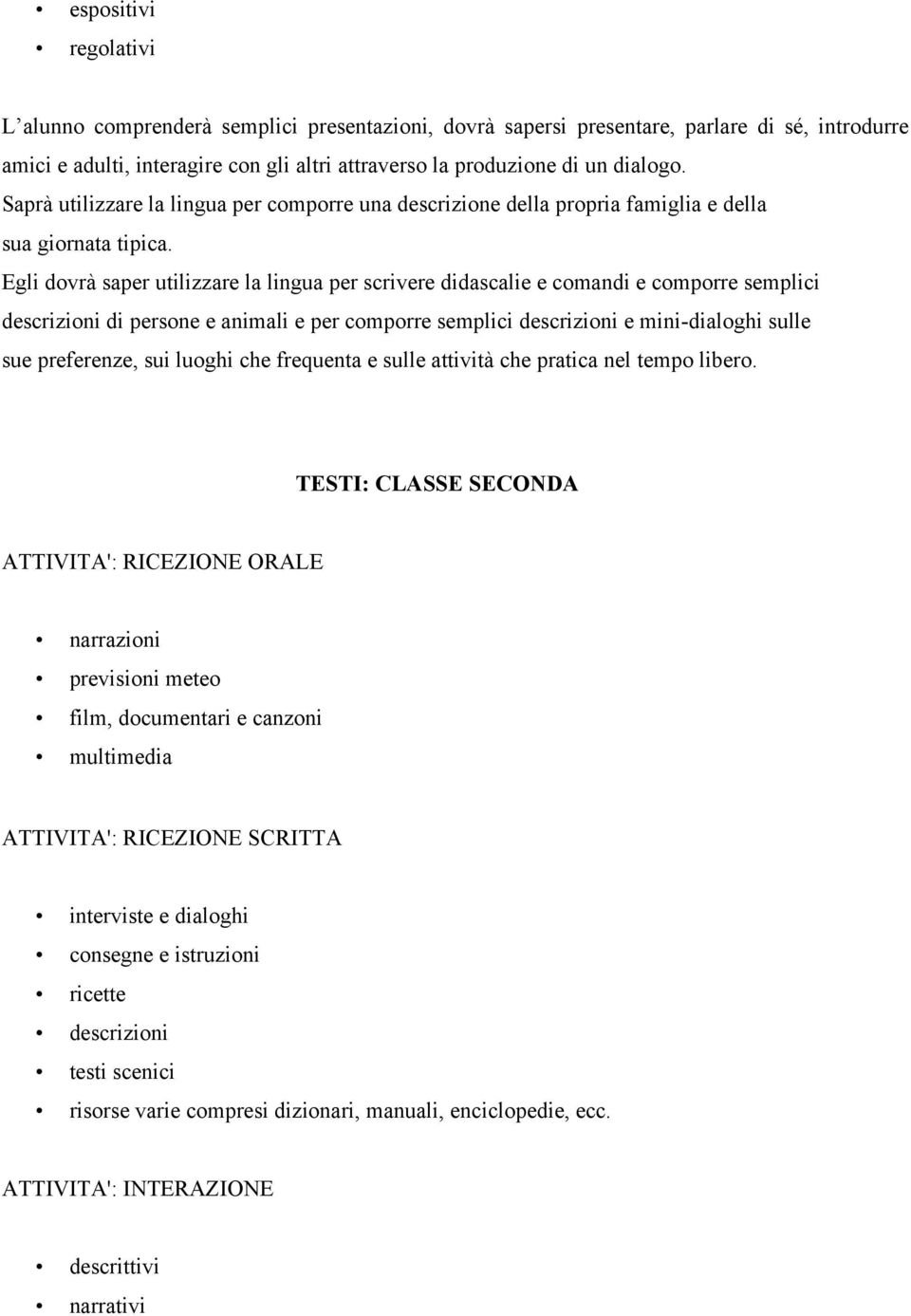 • espositivi
• regolativi

L’alunno comprenderà semplici presentazioni, dovrà sapersi presentare, parlare di sé, introdurre amici e adulti, interagire con gli altri attraverso la produzione di un dialogo.
Saprà utilizzare la lingua per comporre una descrizione della propria famiglia e della sua giornata tipica.
Egli dovrà saper utilizzare la lingua per scrivere didascalie e comandi e comporre semplici descrizioni di persone e animali e per comporre semplici descrizioni e mini-dialoghi sulle sue preferenze, sui luoghi che frequenta e sulle attività che pratica nel tempo libero.

TESTI: CLASSE SECONDA

ATTIVITA': RICEZIONE ORALE

• narrazioni
• previsioni meteo
• film, documentari e canzoni
• multimedia

ATTIVITA': RICEZIONE SCRITTA

• interviste e dialoghi
• consegne e istruzioni
• ricette
• descrizioni
• testi scenici
• risorse varie compresi dizionari, manuali, enciclopedie, ecc.

ATTIVITA': INTERAZIONE

• descrittivi
• narrativi